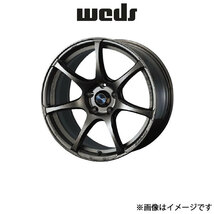 weds

※画像はイメージです